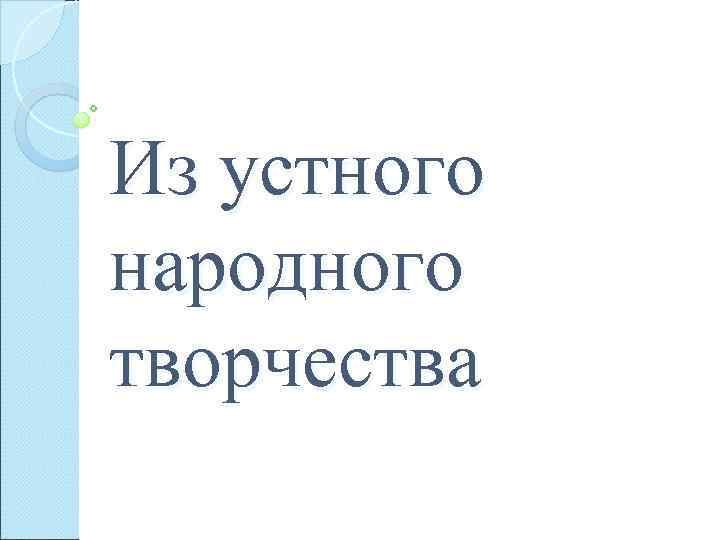 Из устного народного творчества